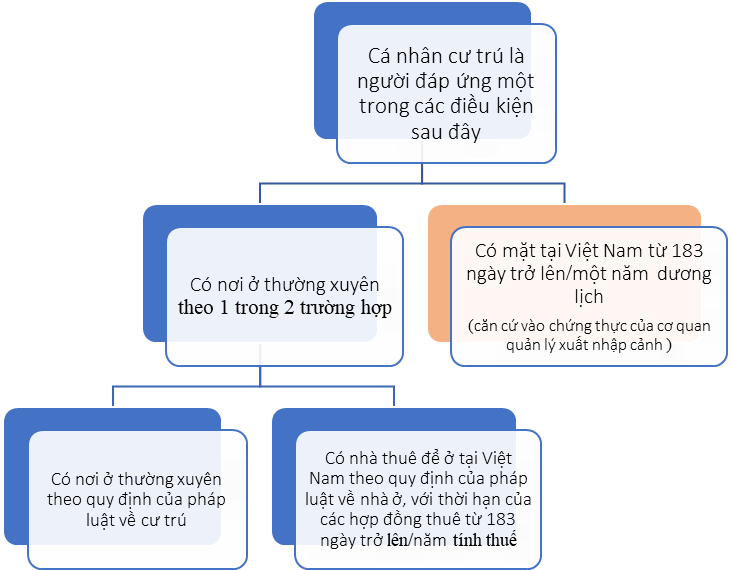 Cá nhân cư trú là người đáp ứng một trong các điều kiện sau đây

Có nơi ở thường xuyên theo 1 trong 2 trường hợp

Có mặt tại Việt Nam từ 183 ngày trở lên/một năm dương lịch
(căn cứ vào chứng thực của cơ quan quản lý xuất nhập cảnh )

Có nơi ở thường xuyên theo quy định của pháp luật về cư trú

Có nhà thuê để ở tại Việt Nam theo quy định của pháp luật về nhà ở, với thời hạn của các hợp đồng thuê từ 183 ngày trở lên/năm tính thuế